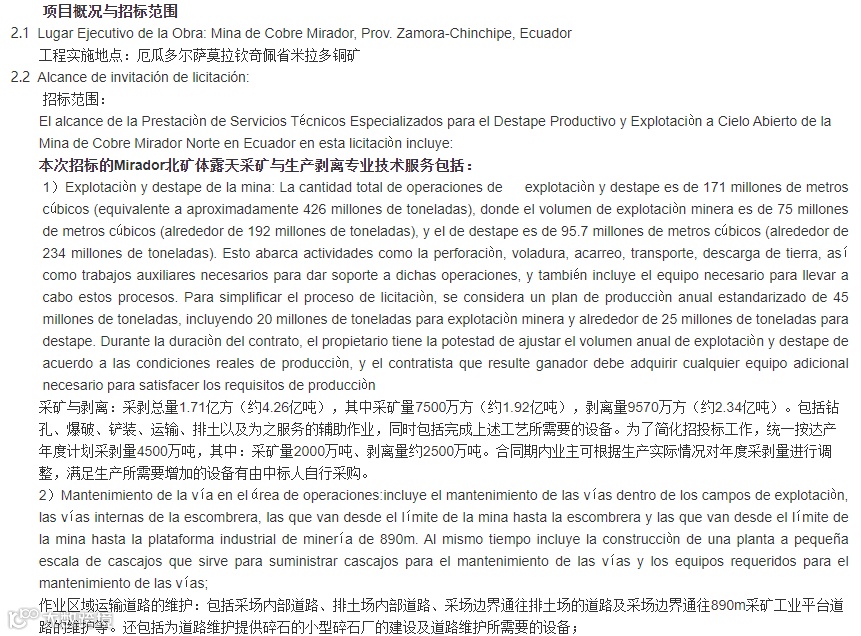 项目概况与招标范围

2.1 Lugar Ejecutivo de la Obra: Mina de Cobre Mirador, Prov. Zamora-Chinchipe, Ecuador
工程实施地点：厄瓜多尔萨莫拉钦奇佩省米拉多铜矿

2.2 Alcance de invitación de licitación:
招标范围：
El alcance de la Prestación de Servicios Técnicos Especializados para el Destape Productivo y Explotación a Cielo Abierto de la Mina de Cobre Mirador Norte en Ecuador en esta licitación incluye:
本次招标的Mirador北矿体露天采矿与生产剥离专业技术服务包括：
1）Explotación y destape de la mina: La cantidad total de operaciones de explotación y destape es de 171 millones de metros cúbicos (equivalente a aproximadamente 426 millones de toneladas), donde el volumen de explotación minera es de 75 millones de metros cúbicos (alrededor de 192 millones de toneladas), y el de destape es de 95.7 millones de metros cúbicos (alrededor de 234 millones de toneladas). Esto abarca actividades como la perforación, voladura, acarreo, transporte, descarga de tierra, así como trabajos auxiliares necesarios para dar soporte a dichas operaciones, y también incluye el equipo necesario para llevar a cabo estos procesos. Para simplificar el proceso de licitación, se considera un plan de producción anual estandarizado de 45 millones de toneladas, incluyendo 20 millones de toneladas para explotación minera y alrededor de 25 millones de toneladas para destape. Durante la duración del contrato, el propietario tiene la potestad de ajustar el volumen anual de explotación y destape de acuerdo a las condiciones reales de producción, y el contratista que resulte ganador debe adquirir cualquier equipo adicional necesario para satisfacer los requisitos de producción
采矿与剥离：采剥总量1.71亿方（约4.26亿吨），其中采矿量7500万方（约1.92亿吨），剥离量9570万方（约2.34亿吨）。包括钻孔、爆破、铲装、运输、排土以及为之服务的辅助作业，同时包括完成上述工艺所需要的设备。为了简化招投标工作，统一按达产年度计划采剥量4500万吨，其中：采矿量2000万吨、剥离量约2500万吨。合同期内业主可根据生产实际情况对年度采剥量进行调整，满足生产所需要增加的设备有由中标人自行采购。
2）Mantenimiento de la vía en el área de operaciones:incluye el mantenimiento de las vías dentro de los campos de explotación, las vías internas de la escombrera, las que van desde el límite de la mina hasta la escombrera y las que van desde el límite de la mina hasta la plataforma industrial de minería de 890m. Al mismo tiempo incluye la construcción de una planta a pequeña escala de cascajos que sirve para suministrar cascajos para el mantenimiento de las vías y los equipos requeridos para el mantenimiento de las vías;
作业区域运输道路的维护：包括采场内部道路、排土场内部道路、采场边界通往排土场的道路及采场边界通往890m采矿工业平台道路的维护等。还包括为道路维护提供碎石的小型碎石厂的建设及道路维护所需要的设备；